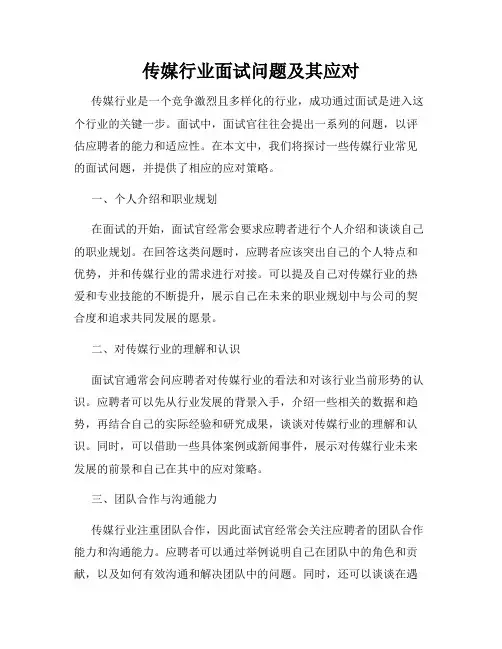 传媒行业面试问题及其应对

传媒行业是一个竞争激烈且多样化的行业，成功通过面试是进入这个行业的关键一步。面试中，面试官往往会提出一系列的问题，以评估应聘者的能力和适应性。在本文中，我们将探讨一些传媒行业常见的面试问题，并提供了相应的应对策略。

一、个人介绍和职业规划

在面试的开始，面试官经常会要求应聘者进行个人介绍和谈谈自己的职业规划。在回答这类问题时，应聘者应该突出自己的个人特点和优势，并和传媒行业的需求进行对接。可以提及自己对传媒行业的热爱和专业技能的不断提升，展示自己在未来的职业规划中与公司的契合度和追求共同发展的愿景。

二、对传媒行业的理解和认识

面试官通常会问应聘者对传媒行业的看法和对该行业当前形势的认识。应聘者可以先从行业发展的背景入手，介绍一些相关的数据和趋势，再结合自己的实际经验和研究成果，谈谈对传媒行业的理解和认识。同时，可以借助一些具体案例或新闻事件，展示对传媒行业未来发展的前景和自己在其中的应对策略。

三、团队合作与沟通能力

传媒行业注重团队合作，因此面试官经常会关注应聘者的团队合作能力和沟通能力。应聘者可以通过举例说明自己在团队中的角色和贡献，以及如何有效沟通和解决团队中的问题。同时，还可以谈谈在遇